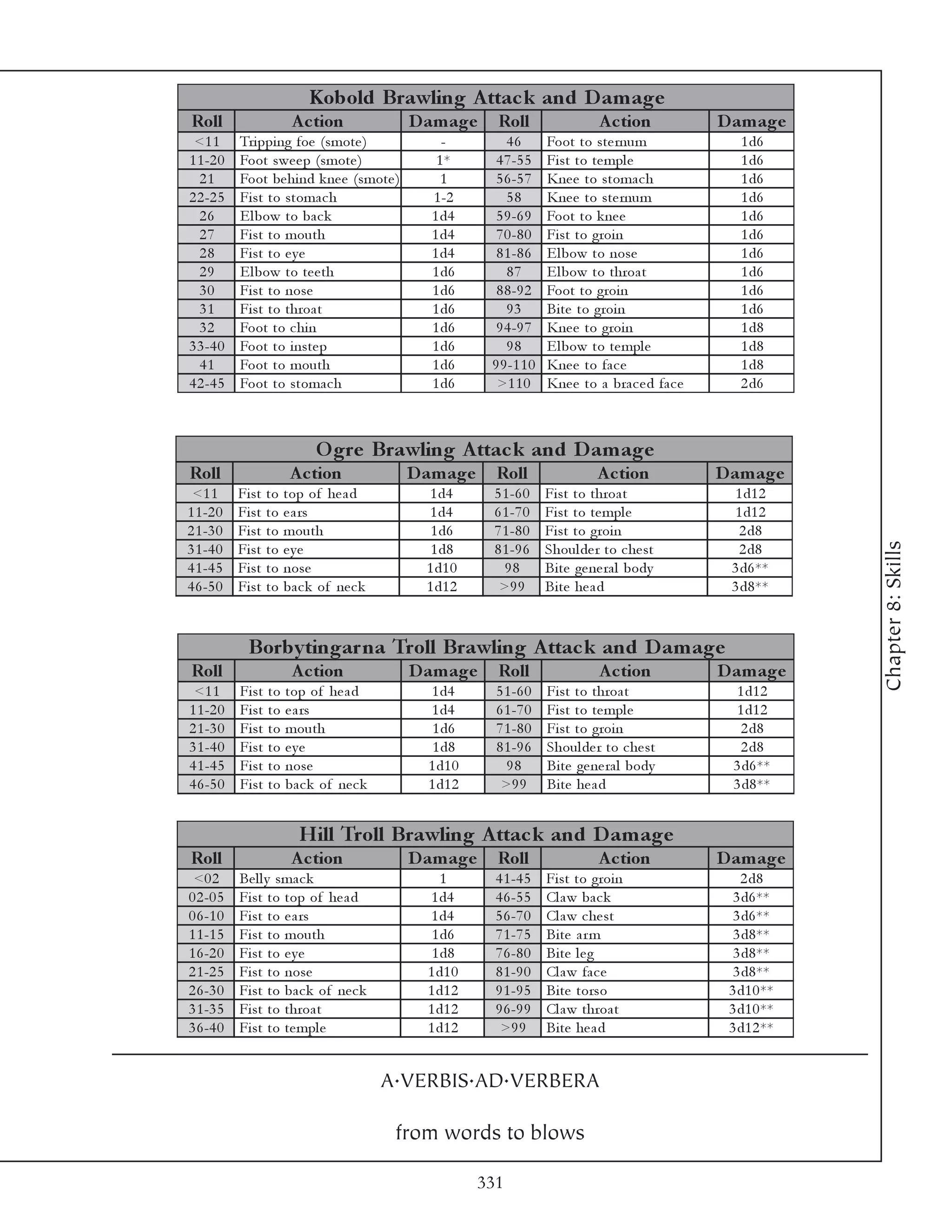 Kobold Brawling Attack and Damage

| Roll | Action | Damage | Roll | Action | Damage |
|---|---|---|---|---|---|
| <11 | Tripping foe (smote) | - | 46 | Foot to sternum | 1d6 |
| 11-20 | Foot sweep (smote) | 1* | 47-55 | Fist to temple | 1d6 |
| 21 | Foot behind knee (smote) | 1 | 56-57 | Knee to stomach | 1d6 |
| 22-25 | Fist to stomach | 1-2 | 58 | Knee to sternum | 1d6 |
| 26 | Elbow to back | 1d4 | 59-69 | Foot to knee | 1d6 |
| 27 | Fist to mouth | 1d4 | 70-80 | Fist to groin | 1d6 |
| 28 | Fist to eye | 1d4 | 81-86 | Elbow to nose | 1d6 |
| 29 | Elbow to teeth | 1d6 | 87 | Elbow to throat | 1d6 |
| 30 | Fist to nose | 1d6 | 88-92 | Foot to groin | 1d6 |
| 31 | Fist to throat | 1d6 | 93 | Bite to groin | 1d6 |
| 32 | Foot to chin | 1d6 | 94-97 | Knee to groin | 1d8 |
| 33-40 | Foot to instep | 1d6 | 98 | Elbow to temple | 1d8 |
| 41 | Foot to mouth | 1d6 | 99-110 | Knee to face | 1d8 |
| 42-45 | Foot to stomach | 1d6 | >110 | Knee to a braced face | 2d6 |

Ogre Brawling Attack and Damage

| Roll | Action | Damage | Roll | Action | Damage |
|---|---|---|---|---|---|
| <11 | Fist to top of head | 1d4 | 51-60 | Fist to throat | 1d12 |
| 11-20 | Fist to ears | 1d4 | 61-70 | Fist to temple | 1d12 |
| 21-30 | Fist to mouth | 1d6 | 71-80 | Fist to groin | 2d8 |
| 31-40 | Fist to eye | 1d8 | 81-96 | Shoulder to chest | 2d8 |
| 41-45 | Fist to nose | 1d10 | 98 | Bite general body | 3d6** |
| 46-50 | Fist to back of neck | 1d12 | >99 | Bite head | 3d8** |

Borbytingarna Troll Brawling Attack and Damage

| Roll | Action | Damage | Roll | Action | Damage |
|---|---|---|---|---|---|
| <11 | Fist to top of head | 1d4 | 51-60 | Fist to throat | 1d12 |
| 11-20 | Fist to ears | 1d4 | 61-70 | Fist to temple | 1d12 |
| 21-30 | Fist to mouth | 1d6 | 71-80 | Fist to groin | 2d8 |
| 31-40 | Fist to eye | 1d8 | 81-96 | Shoulder to chest | 2d8 |
| 41-45 | Fist to nose | 1d10 | 98 | Bite general body | 3d6** |
| 46-50 | Fist to back of neck | 1d12 | >99 | Bite head | 3d8** |

Hill Troll Brawling Attack and Damage

| Roll | Action | Damage | Roll | Action | Damage |
|---|---|---|---|---|---|
| <02 | Belly smack | 1 | 41-45 | Fist to groin | 2d8 |
| 02-05 | Fist to top of head | 1d4 | 46-55 | Claw back | 3d6** |
| 06-10 | Fist to ears | 1d4 | 56-70 | Claw chest | 3d6** |
| 11-15 | Fist to mouth | 1d6 | 71-75 | Bite arm | 3d8** |
| 16-20 | Fist to eye | 1d8 | 76-80 | Bite leg | 3d8** |
| 21-25 | Fist to nose | 1d10 | 81-90 | Claw face | 3d8** |
| 26-30 | Fist to back of neck | 1d12 | 91-95 | Bite torso | 3d10** |
| 31-35 | Fist to throat | 1d12 | 96-99 | Claw throat | 3d10** |
| 36-40 | Fist to temple | 1d12 | >99 | Bite head | 3d12** |

Chapter 8: Skills

A·VERBIS·AD·VERBERA

from words to blows

331